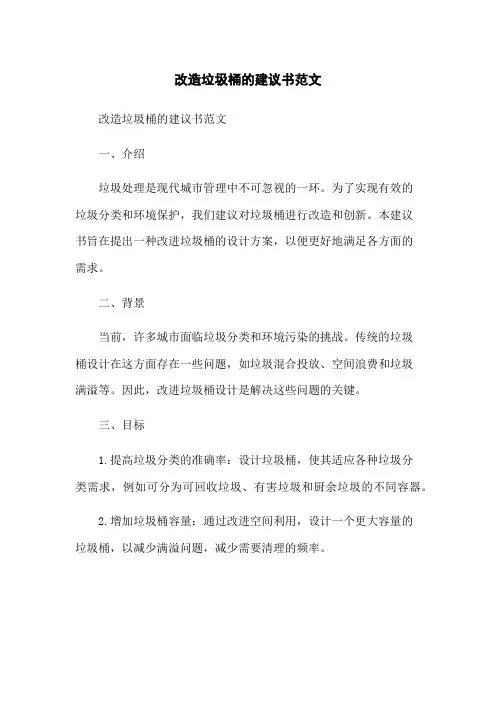 改造垃圾桶的建议书范文

改造垃圾桶的建议书范文

一、介绍

垃圾处理是现代城市管理中不可忽视的一环。为了实现有效的垃圾分类和环境保护，我们建议对垃圾桶进行改造和创新。本建议书旨在提出一种改进垃圾桶的设计方案，以便更好地满足各方面的需求。

二、背景

当前，许多城市面临垃圾分类和环境污染的挑战。传统的垃圾桶设计在这方面存在一些问题，如垃圾混合投放、空间浪费和垃圾满溢等。因此，改进垃圾桶设计是解决这些问题的关键。

三、目标

1. 提高垃圾分类的准确率：设计垃圾桶，使其适应各种垃圾分类需求，例如可分为可回收垃圾、有害垃圾和厨余垃圾的不同容器。

2. 增加垃圾桶容量：通过改进空间利用，设计一个更大容量的垃圾桶，以减少满溢问题，减少需要清理的频率。